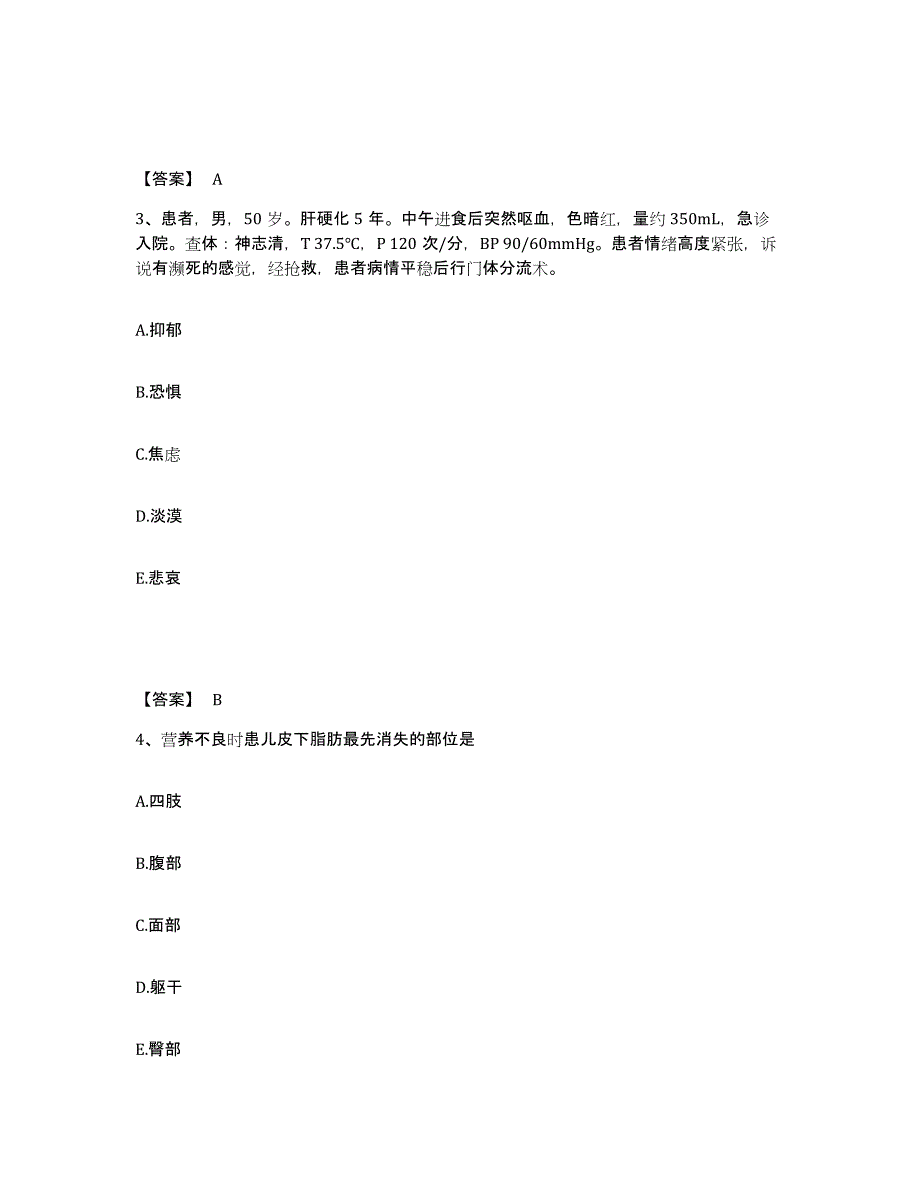 【答案】 A

3、患者，男，50 岁。肝硬化 5 年。中午进食后突然呕血，色暗红，量约 350mL，急诊入院。查体：神志清，T 37.5℃，P 120 次/分，BP 90/60mmHg。患者情绪高度紧张，诉说有濒死的感觉，经抢救，患者病情平稳后行门体分流术。

A.抑郁

B.恐惧

C.焦虑

D.淡漠

E.悲哀

【答案】 B

4、营养不良时患儿皮下脂肪最先消失的部位是

A.四肢

B.腹部

C.面部

D.躯干

E.臀部